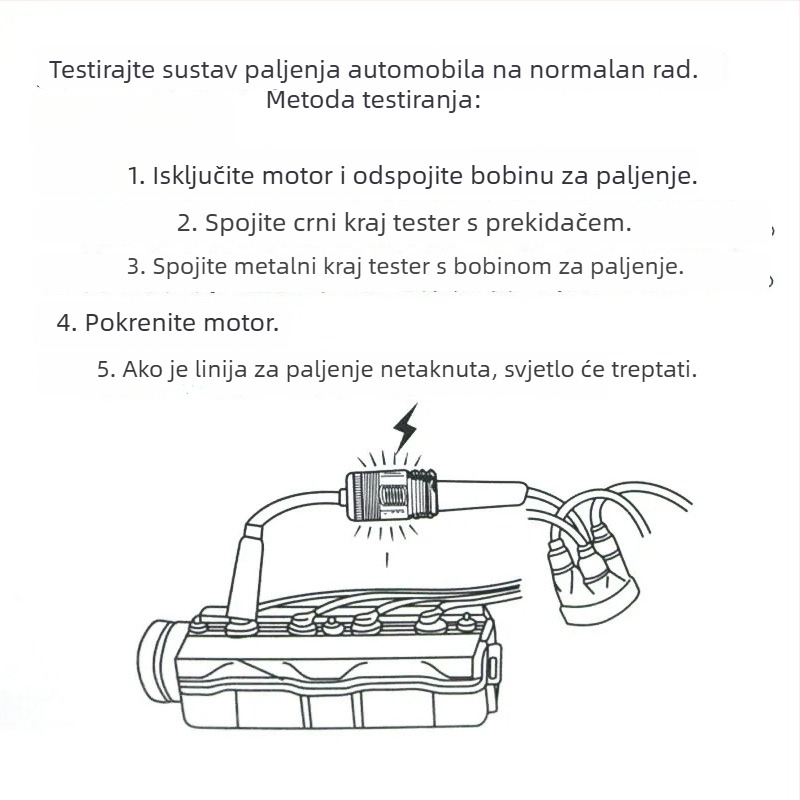 Testirajte sustav paljenja automobila na normalan rad.
Metoda testiranja:

1. Isključite motor i odspojite bobinu za paljenje.

2. Spojite crni kraj tester s prekidačem.

3. Spojite metalni kraj tester s bobinom za paljenje.

4. Pokrenite motor.

5. Ako je linija za paljenje netaknuta, svjetlo će treptati.